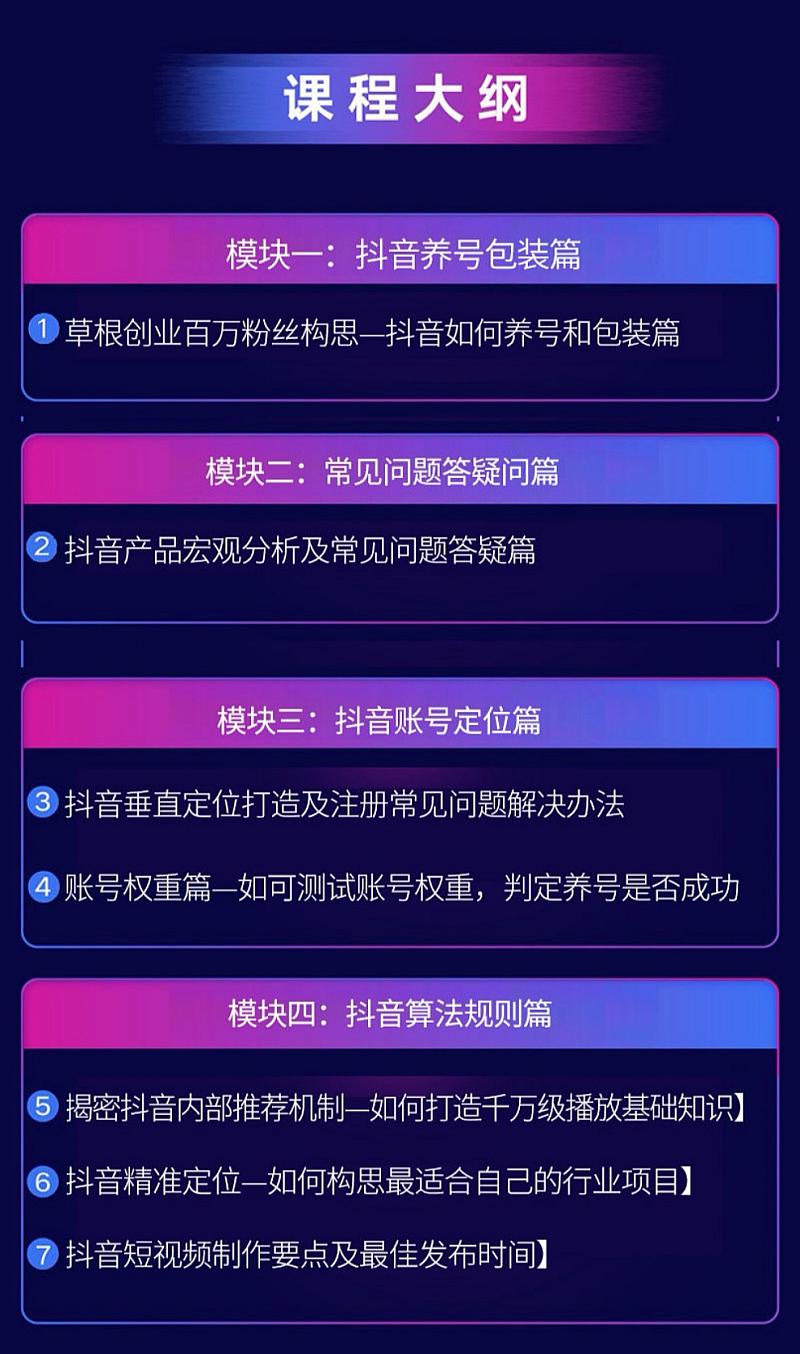 课程大纲

模块一：抖音养号包装篇

1 草根创业百万粉丝构思—抖音如何养号和包装篇

模块二：常见问题答疑问篇

2 抖音产品宏观分析及常见问题答疑篇

模块三：抖音账号定位篇

3 抖音垂直定位打造及注册常见问题解决办法

4 账号权重篇—如可测试账号权重，判定养号是否成功

模块四：抖音算法规则篇

5 揭密抖音内部推荐机制—如何打造千万级播放基础知识】

6 抖音精准定位—如何构思最适合自己的行业项目】

7 抖音短视频制作要点及最佳发布时间】